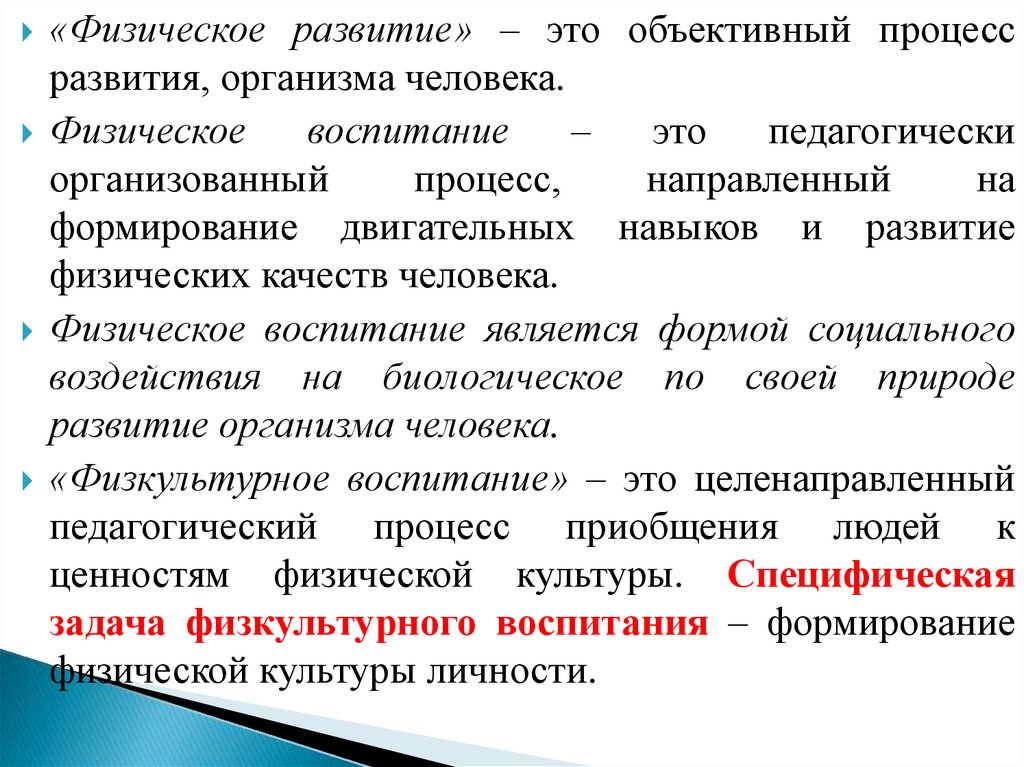 «Физическое развитие» – это объективный процесс развития, организма человека.

Физическое воспитание – это педагогически организованный процесс, направленный на формирование двигательных навыков и развитие физических качеств человека.

Физическое воспитание является формой социального воздействия на биологическое по своей природе развитие организма человека.

«Физкультурное воспитание» – это целенаправленный педагогический процесс приобщения людей к ценностям физической культуры. Специфическая задача физкультурного воспитания – формирование физической культуры личности.